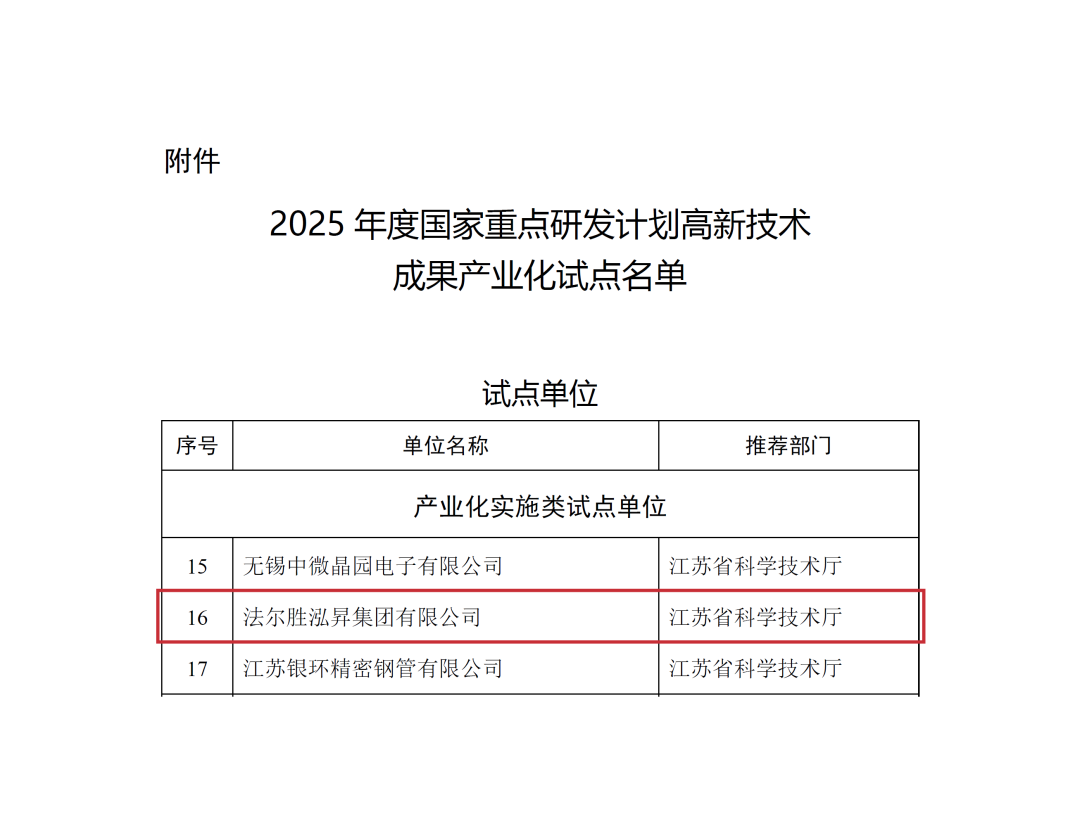 附件

2025 年度国家重点研发计划高新技术成果产业化试点名单

试点单位

| 序号 | 单位名称 | 推荐部门 |
|---|---|---|
| 产业化实施类试点单位 | | |
| 15 | 无锡中微晶园电子有限公司 | 江苏省科学技术厅 |
| 16 | 法尔胜泓昇集团有限公司 | 江苏省科学技术厅 |
| 17 | 江苏银环精密钢管有限公司 | 江苏省科学技术厅 |